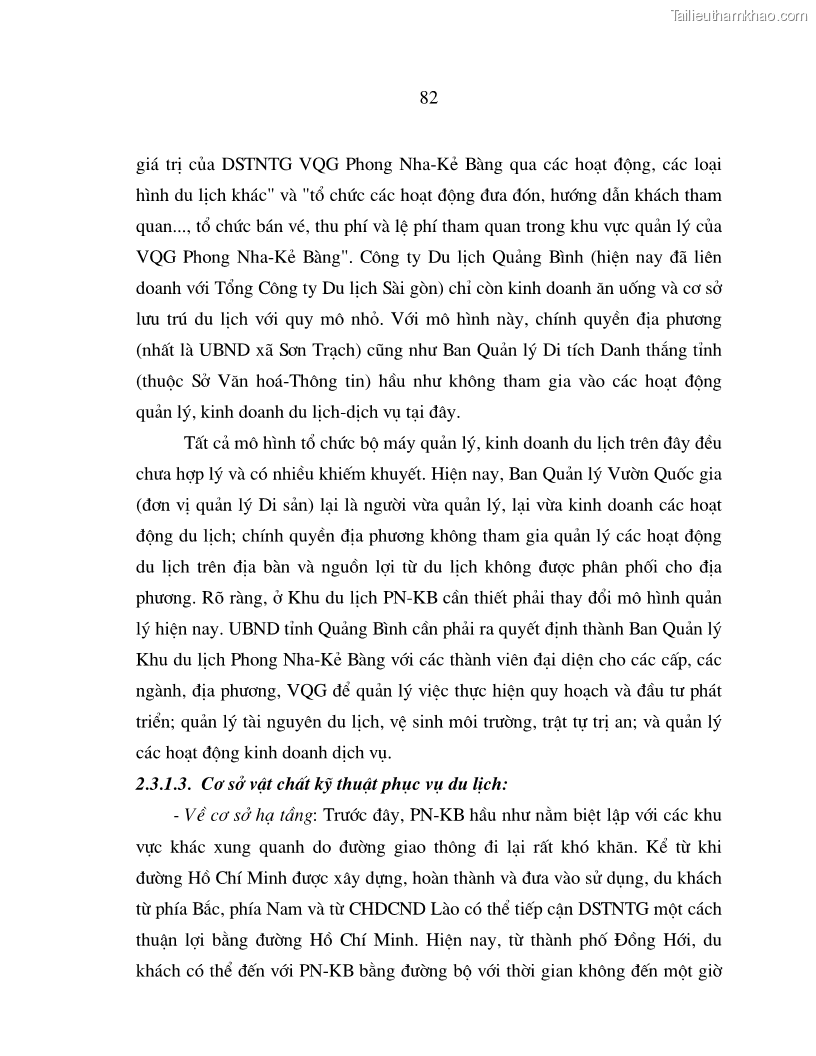 Tailieuthamkhao.com

82

giá trị của DSTNTG VQG Phong Nha-Kẻ Bàng qua các hoạt động, các loại hình du lịch khác" và "tổ chức các hoạt động đưa đón, hướng dẫn khách tham quan..., tổ chức bán vé, thu phí và lệ phí tham quan trong khu vực quản lý của VQG Phong Nha-Kẻ Bàng". Công ty Du lịch Quảng Bình (hiện nay đã liên doanh với Tổng Công ty Du lịch Sài gòn) chỉ còn kinh doanh ăn uống và cơ sở lưu trú du lịch với quy mô nhỏ. Với mô hình này, chính quyền địa phương (nhất là UBND xã Sơn Trạch) cũng như Ban Quản lý Di tích Danh thắng tỉnh (thuộc Sở Văn hoá-Thông tin) hầu như không tham gia vào các hoạt động quản lý, kinh doanh du lịch-dịch vụ tại đây.

Tất cả mô hình tổ chức bộ máy quản lý, kinh doanh du lịch trên đây đều chưa hợp lý và có nhiều khiếm khuyết. Hiện nay, Ban Quản lý Vườn Quốc gia (đơn vị quản lý Di sản) lại là người vừa quản lý, lại vừa kinh doanh các hoạt động du lịch; chính quyền địa phương không tham gia quản lý các hoạt động du lịch trên địa bàn và nguồn lợi từ du lịch không được phân phối cho địa phương. Rõ ràng, ở Khu du lịch PN-KB cần thiết phải thay đổi mô hình quản lý hiện nay. UBND tỉnh Quảng Bình cần phải ra quyết định thành Ban Quản lý Khu du lịch Phong Nha-Kẻ Bàng với các thành viên đại diện cho các cấp, các ngành, địa phương, VQG để quản lý việc thực hiện quy hoạch và đầu tư phát triển; quản lý tài nguyên du lịch, vệ sinh môi trường, trật tự trị an; và quản lý các hoạt động kinh doanh dịch vụ.

2.3.1.3. Cơ sở vật chất kỹ thuật phục vụ du lịch:

- Về cơ sở hạ tầng: Trước đây, PN-KB hầu như nằm biệt lập với các khu vực khác xung quanh do đường giao thông đi lại rất khó khăn. Kể từ khi đường Hồ Chí Minh được xây dựng, hoàn thành và đưa vào sử dụng, du khách từ phía Bắc, phía Nam và từ CHDCND Lào có thể tiếp cận DSTNTG một cách thuận lợi bằng đường Hồ Chí Minh. Hiện nay, từ thành phố Đồng Hới, du khách có thể đến với PN-KB bằng đường bộ với thời gian không đến một giờ